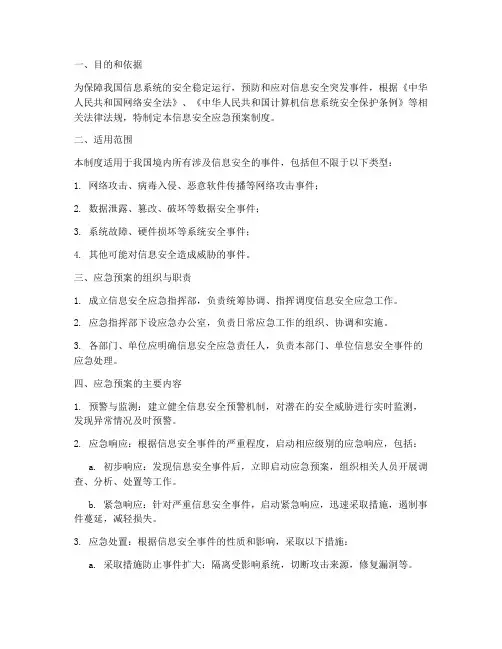 一、目的和依据

为保障我国信息系统的安全稳定运行，预防和应对信息安全突发事件，根据《中华人民共和国网络安全法》、《中华人民共和国计算机信息系统安全保护条例》等相关法律法规，特制定本信息安全应急预案制度。

二、适用范围

本制度适用于我国境内所有涉及信息安全的事件，包括但不限于以下类型：

1. 网络攻击、病毒入侵、恶意软件传播等网络攻击事件；

2. 数据泄露、篡改、破坏等数据安全事件；

3. 系统故障、硬件损坏等系统安全事件；

4. 其他可能对信息安全造成威胁的事件。

三、应急预案的组织与职责

1. 成立信息安全应急指挥部，负责统筹协调、指挥调度信息安全应急工作。

2. 应急指挥部下设应急办公室，负责日常应急工作的组织、协调和实施。

3. 各部门、单位应明确信息安全应急责任人，负责本部门、单位信息安全事件的应急处理。

四、应急预案的主要内容

1. 预警与监测：建立健全信息安全预警机制，对潜在的安全威胁进行实时监测，发现异常情况及时预警。

2. 应急响应：根据信息安全事件的严重程度，启动相应级别的应急响应，包括：

a. 初步响应：发现信息安全事件后，立即启动应急预案，组织相关人员开展调查、分析、处置等工作。

b. 紧急响应：针对严重信息安全事件，启动紧急响应，迅速采取措施，遏制事件蔓延，减轻损失。

3. 应急处置：根据信息安全事件的性质和影响，采取以下措施：

a. 采取措施防止事件扩大：隔离受影响系统，切断攻击来源，修复漏洞等。